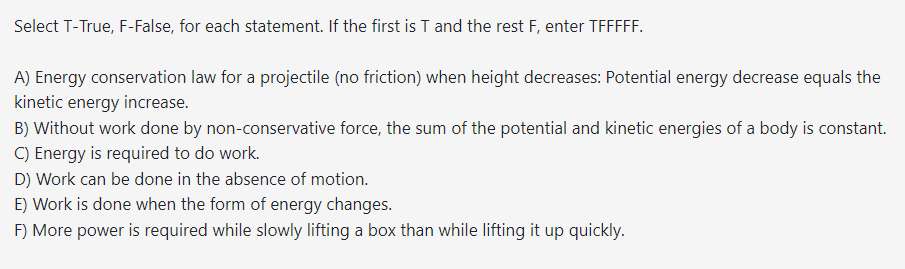 Select T-True, F-False, for each statement. If the first is T and the rest F, enter TFFFFF.

A) Energy conservation law for a projectile (no friction) when height decreases: Potential energy decrease equals the kinetic energy increase.
B) Without work done by non-conservative force, the sum of the potential and kinetic energies of a body is constant.
C) Energy is required to do work.
D) Work can be done in the absence of motion.
E) Work is done when the form of energy changes.
F) More power is required while slowly lifting a box than while lifting it up quickly.